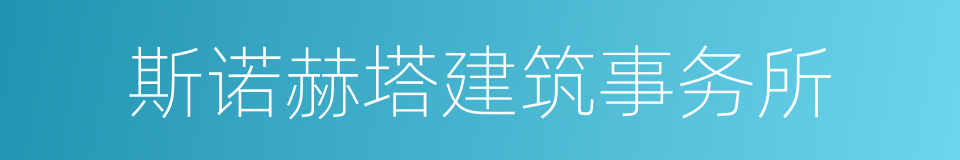 斯诺赫塔建筑事务所